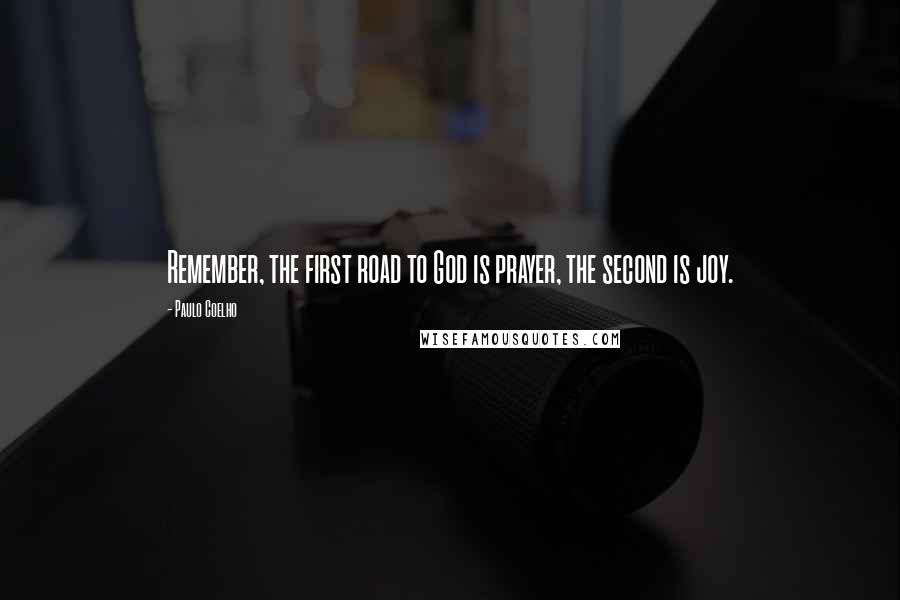 Remember, the first road to God is prayer, the second is joy.

- Paulo Coelho

WISEFAMOUSQUOTES.COM